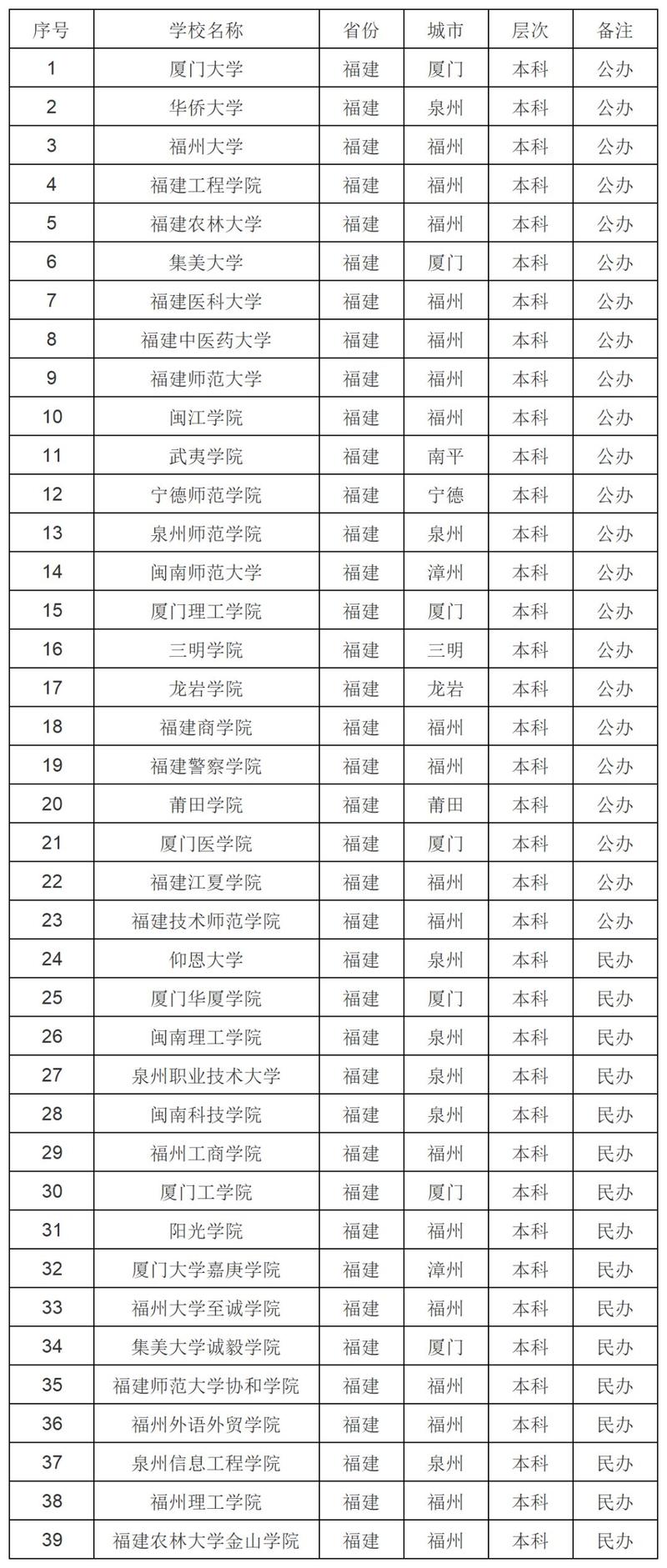 | 序号 | 学校名称 | 省份 | 城市 | 层次 | 备注 |
|---|---|---|---|---|---|
| 1 | 厦门大学 | 福建 | 厦门 | 本科 | 公办 |
| 2 | 华侨大学 | 福建 | 泉州 | 本科 | 公办 |
| 3 | 福州大学 | 福建 | 福州 | 本科 | 公办 |
| 4 | 福建工程学院 | 福建 | 福州 | 本科 | 公办 |
| 5 | 福建农林大学 | 福建 | 福州 | 本科 | 公办 |
| 6 | 集美大学 | 福建 | 厦门 | 本科 | 公办 |
| 7 | 福建医科大学 | 福建 | 福州 | 本科 | 公办 |
| 8 | 福建中医药大学 | 福建 | 福州 | 本科 | 公办 |
| 9 | 福建师范大学 | 福建 | 福州 | 本科 | 公办 |
| 10 | 闽江学院 | 福建 | 福州 | 本科 | 公办 |
| 11 | 武夷学院 | 福建 | 南平 | 本科 | 公办 |
| 12 | 宁德师范学院 | 福建 | 宁德 | 本科 | 公办 |
| 13 | 泉州师范学院 | 福建 | 泉州 | 本科 | 公办 |
| 14 | 闽南师范大学 | 福建 | 漳州 | 本科 | 公办 |
| 15 | 厦门理工学院 | 福建 | 厦门 | 本科 | 公办 |
| 16 | 三明学院 | 福建 | 三明 | 本科 | 公办 |
| 17 | 龙岩学院 | 福建 | 龙岩 | 本科 | 公办 |
| 18 | 福建商学院 | 福建 | 福州 | 本科 | 公办 |
| 19 | 福建警察学院 | 福建 | 福州 | 本科 | 公办 |
| 20 | 莆田学院 | 福建 | 莆田 | 本科 | 公办 |
| 21 | 厦门医学院 | 福建 | 厦门 | 本科 | 公办 |
| 22 | 福建江夏学院 | 福建 | 福州 | 本科 | 公办 |
| 23 | 福建技术师范学院 | 福建 | 福州 | 本科 | 公办 |
| 24 | 仰恩大学 | 福建 | 泉州 | 本科 | 民办 |
| 25 | 厦门华厦学院 | 福建 | 厦门 | 本科 | 民办 |
| 26 | 闽南理工学院 | 福建 | 泉州 | 本科 | 民办 |
| 27 | 泉州职业技术大学 | 福建 | 泉州 | 本科 | 民办 |
| 28 | 闽南科技学院 | 福建 | 泉州 | 本科 | 民办 |
| 29 | 福州工商学院 | 福建 | 福州 | 本科 | 民办 |
| 30 | 厦门工学院 | 福建 | 厦门 | 本科 | 民办 |
| 31 | 阳光学院 | 福建 | 福州 | 本科 | 民办 |
| 32 | 厦门大学嘉庚学院 | 福建 | 漳州 | 本科 | 民办 |
| 33 | 福州大学至诚学院 | 福建 | 福州 | 本科 | 民办 |
| 34 | 集美大学诚毅学院 | 福建 | 厦门 | 本科 | 民办 |
| 35 | 福建师范大学协和学院 | 福建 | 福州 | 本科 | 民办 |
| 36 | 福州外语外贸学院 | 福建 | 福州 | 本科 | 民办 |
| 37 | 泉州信息工程学院 | 福建 | 泉州 | 本科 | 民办 |
| 38 | 福州理工学院 | 福建 | 福州 | 本科 | 民办 |
| 39 | 福建农林大学金山学院 | 福建 | 福州 | 本科 | 民办 |